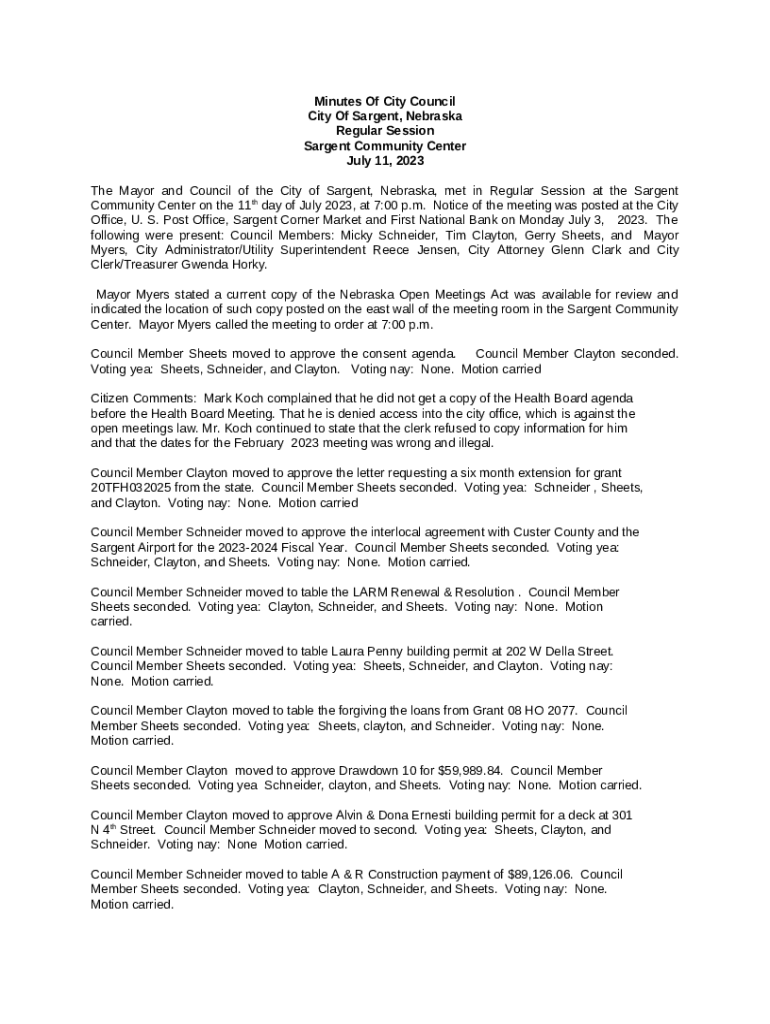 Minutes Of City Council
City Of Sargent, Nebraska
Regular Session
Sargent Community Center
July 11, 2023

The Mayor and Council of the City of Sargent, Nebraska, met in Regular Session at the Sargent Community Center on the 11$^{th}$ day of July 2023, at 7:00 p.m. Notice of the meeting was posted at the City Office, U. S. Post Office, Sargent Corner Market and First National Bank on Monday July 3, 2023. The following were present: Council Members: Micky Schneider, Tim Clayton, Gerry Sheets, and Mayor Myers, City Administrator/Utility Superintendent Reece Jensen, City Attorney Glenn Clark and City Clerk/Treasurer Gwenda Horky.

Mayor Myers stated a current copy of the Nebraska Open Meetings Act was available for review and indicated the location of such copy posted on the east wall of the meeting room in the Sargent Community Center. Mayor Myers called the meeting to order at 7:00 p.m.

Council Member Sheets moved to approve the consent agenda. Council Member Clayton seconded. Voting yea: Sheets, Schneider, and Clayton. Voting nay: None. Motion carried

Citizen Comments: Mark Koch complained that he did not get a copy of the Health Board agenda before the Health Board Meeting. That he is denied access into the city office, which is against the open meetings law. Mr. Koch continued to state that the clerk refused to copy information for him and that the dates for the February 2023 meeting was wrong and illegal.

Council Member Clayton moved to approve the letter requesting a six month extension for grant 20TFH032025 from the state. Council Member Sheets seconded. Voting yea: Schneider , Sheets, and Clayton. Voting nay: None. Motion carried

Council Member Schneider moved to approve the interlocal agreement with Custer County and the Sargent Airport for the 2023-2024 Fiscal Year. Council Member Sheets seconded. Voting yea: Schneider, Clayton, and Sheets. Voting nay: None. Motion carried.

Council Member Schneider moved to table the LARM Renewal & Resolution . Council Member Sheets seconded. Voting yea: Clayton, Schneider, and Sheets. Voting nay: None. Motion carried.

Council Member Schneider moved to table Laura Penny building permit at 202 W Della Street. Council Member Sheets seconded. Voting yea: Sheets, Schneider, and Clayton. Voting nay: None. Motion carried.

Council Member Clayton moved to table the forgiving the loans from Grant 08 HO 2077. Council Member Sheets seconded. Voting yea: Sheets, clayton, and Schneider. Voting nay: None. Motion carried.

Council Member Clayton moved to approve Drawdown 10 for $59,989.84. Council Member Sheets seconded. Voting yea Schneider, clayton, and Sheets. Voting nay: None. Motion carried.

Council Member Clayton moved to approve Alvin & Dona Ernesti building permit for a deck at 301 N 4$^{th}$ Street. Council Member Schneider moved to second. Voting yea: Sheets, Clayton, and Schneider. Voting nay: None Motion carried.

Council Member Schneider moved to table A & R Construction payment of $89,126.06. Council Member Sheets seconded. Voting yea: Clayton, Schneider, and Sheets. Voting nay: None. Motion carried.